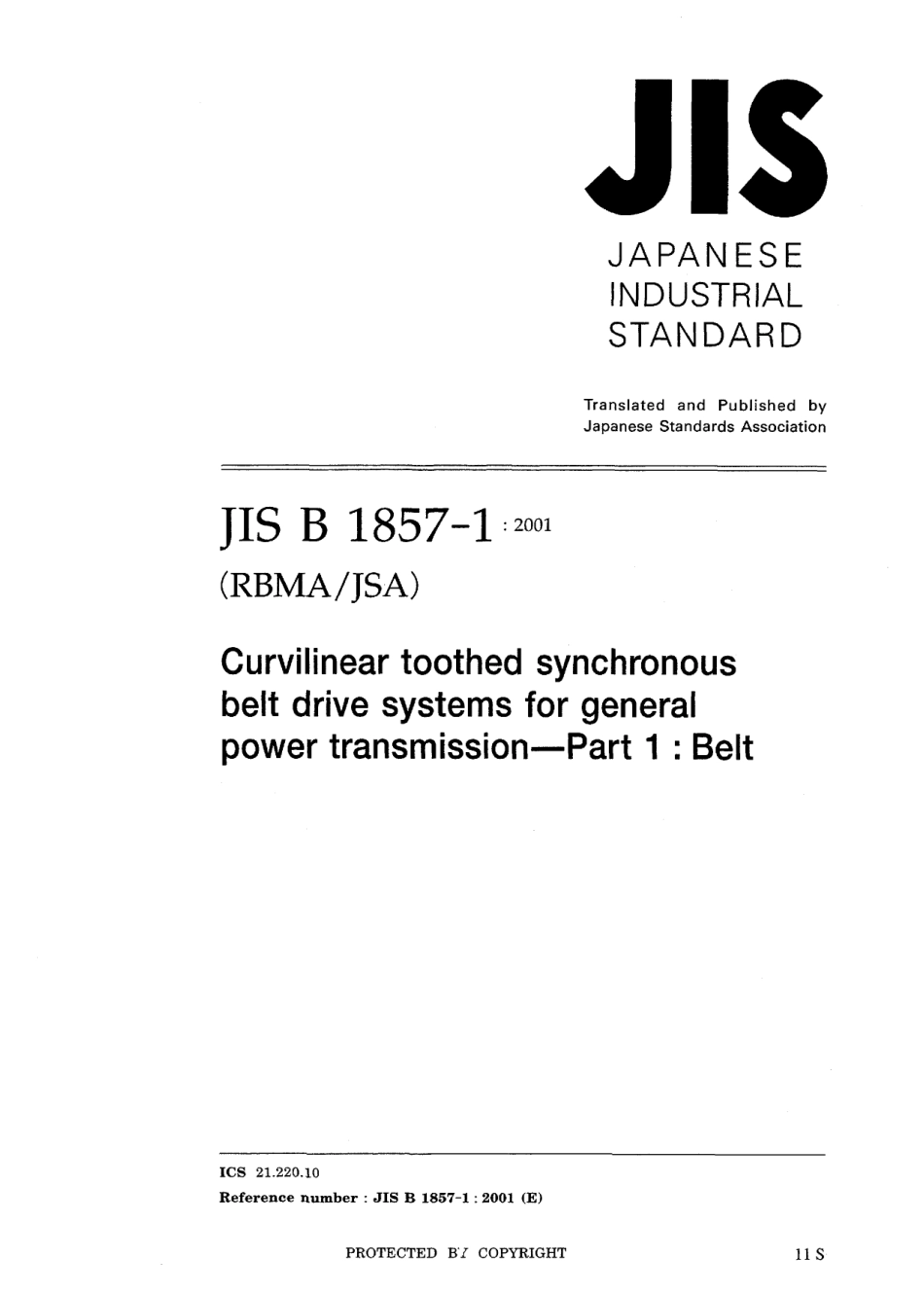 JIS

JAPANESE INDUSTRIAL STANDARD

Translated and Published by Japanese Standards Association

JIS B 1857-1 : 2001

(RBMA/JSA)

Curvilinear toothed synchronous belt drive systems for general power transmission—Part 1 : Belt

ICS 21.220.10

Reference number : JIS B 1857-1 : 2001 (E)

PROTECTED BY COPYRIGHT

11 S